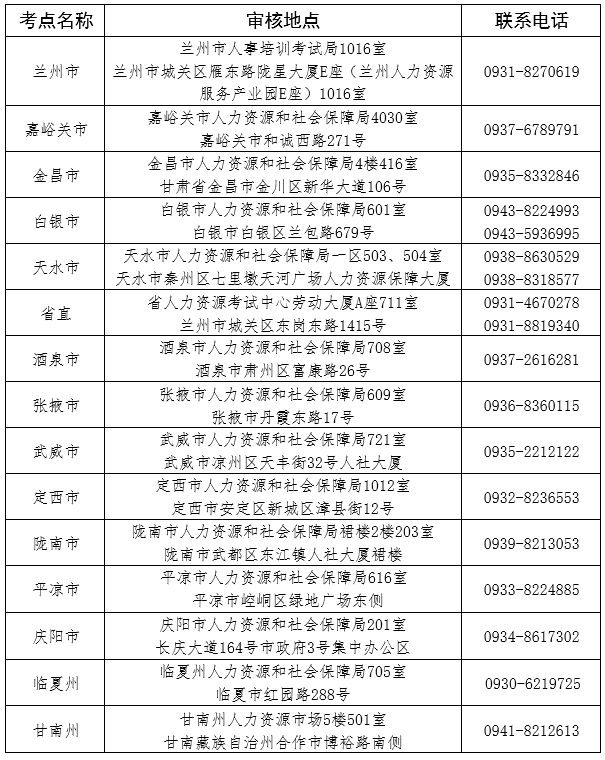 | 考点名称 | 审核地点 | 联系电话 |
|---|---|---|
| 兰州市 | 兰州市人事培训考试局1016室 兰州市城关区雁东路陇星大厦E座（兰州人力资源服务产业园E座）1016室 | 0931-8270619 |
| 嘉峪关市 | 嘉峪关市人力资源和社会保障局4030室 嘉峪关市和诚西路271号 | 0937-6789791 |
| 金昌市 | 金昌市人力资源和社会保障局4楼416室 甘肃省金昌市金川区新华大道106号 | 0935-8332846 |
| 白银市 | 白银市人力资源和社会保障局601室 白银市白银区兰包路679号 | 0943-8224993 0943-5936995 |
| 天水市 | 天水市人力资源和社会保障局一区503、504室 天水市秦州区七里墩天河广场人力资源保障大厦 | 0938-8630529 0938-8318577 |
| 省直 | 省人力资源考试中心劳动大厦A座711室 兰州市城关区东岗东路1415号 | 0931-4670278 0931-8819340 |
| 酒泉市 | 酒泉市人力资源和社会保障局708室 酒泉市肃州区富康路26号 | 0937-2616281 |
| 张掖市 | 张掖市人力资源和社会保障局609室 张掖市丹霞东路17号 | 0936-8360115 |
| 武威市 | 武威市人力资源和社会保障局721室 武威市凉州区天丰街32号人社大厦 | 0935-2212122 |
| 定西市 | 定西市人力资源和社会保障局1012室 定西市安定区新城区漳县街12号 | 0932-8236553 |
| 陇南市 | 陇南市人力资源和社会保障局裙楼2楼203室 陇南市武都区东江镇人社大厦裙楼 | 0939-8213053 |
| 平凉市 | 平凉市人力资源和社会保障局616室 平凉市崆峒区绿地广场东侧 | 0933-8224885 |
| 庆阳市 | 庆阳市人力资源和社会保障局201室 长庆大道164号市政府3号集中办公区 | 0934-8617302 |
| 临夏州 | 临夏州人力资源和社会保障局705室 临夏市红园路288号 | 0930-6219725 |
| 甘南州 | 甘南州人力资源市场5楼501室 甘南藏族自治州合作市博裕路南侧 | 0941-8212613 |